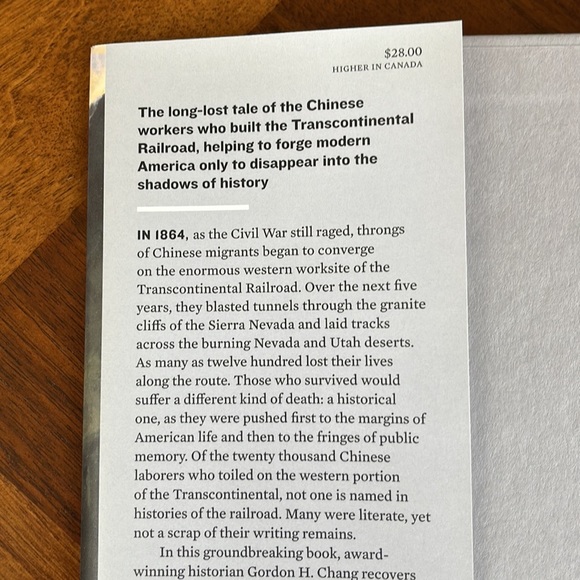 $28.00
HIGHER IN CANADA

The long-lost tale of the Chinese workers who built the Transcontinental Railroad, helping to forge modern America only to disappear into the shadows of history

IN 1864, as the Civil War still raged, throngs of Chinese migrants began to converge on the enormous western worksite of the Transcontinental Railroad. Over the next five years, they blasted tunnels through the granite cliffs of the Sierra Nevada and laid tracks across the burning Nevada and Utah deserts. As many as twelve hundred lost their lives along the route. Those who survived would suffer a different kind of death: a historical one, as they were pushed first to the margins of American life and then to the fringes of public memory. Of the twenty thousand Chinese laborers who toiled on the western portion of the Transcontinental, not one is named in histories of the railroad. Many were literate, yet not a scrap of their writing remains.

In this groundbreaking book, award-winning historian Gordon H. Chang recovers